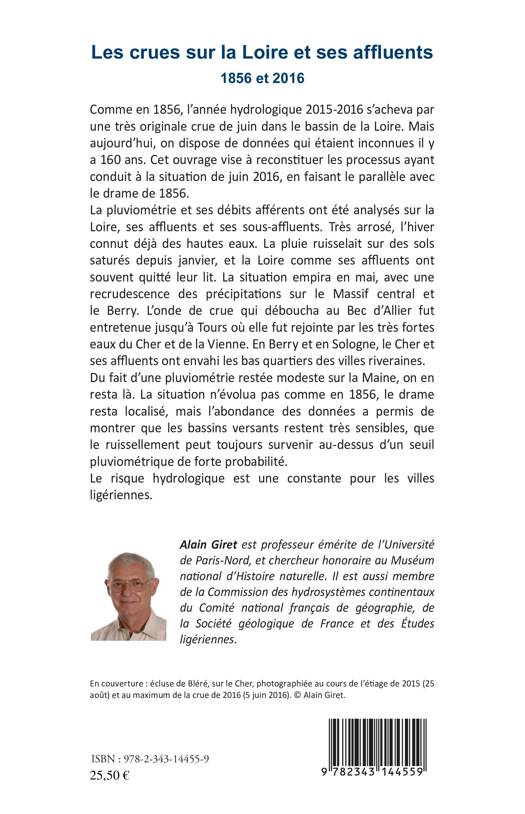 Les crues sur la Loire et ses affluents
1856 et 2016

Comme en 1856, l'année hydrologique 2015-2016 s'acheva par une très originale crue de juin dans le bassin de la Loire. Mais aujourd'hui, on dispose de données qui étaient inconnues il y a 160 ans. Cet ouvrage vise à reconstituer les processus ayant conduit à la situation de juin 2016, en faisant le parallèle avec le drame de 1856.
La pluviométrie et ses débits afférents ont été analysés sur la Loire, ses affluents et ses sous-affluents. Très arrosé, l'hiver connut déjà des hautes eaux. La pluie ruisselait sur des sols saturés depuis janvier, et la Loire comme ses affluents ont souvent quitté leur lit. La situation empira en mai, avec une recrudescence des précipitations sur le Massif central et le Berry. L'onde de crue qui déboucha au Bec d'Allier fut entretenue jusqu'à Tours où elle fut rejointe par les très fortes eaux du Cher et de la Vienne. En Berry et en Sologne, le Cher et ses affluents ont envahi les bas quartiers des villes riveraines.
Du fait d'une pluviométrie restée modeste sur la Maine, on en resta là. La situation n'évolua pas comme en 1856, le drame resta localisé, mais l'abondance des données a permis de montrer que les bassins versants restent très sensibles, que le ruissellement peut toujours survenir au-dessus d'un seuil pluviométrique de forte probabilité.
Le risque hydrologique est une constante pour les villes ligériennes.

Alain Giret est professeur émérite de l'Université de Paris-Nord, et chercheur honoraire au Muséum national d'Histoire naturelle. Il est aussi membre de la Commission des hydrosystèmes continentaux du Comité national français de géographie, de la Société géologique de France et des Études ligériennes.

En couverture : écluse de Bléré, sur le Cher, photographiée au cours de l'étiage de 2015 (25 août) et au maximum de la crue de 2016 (5 juin 2016). © Alain Giret.

ISBN : 978-2-343-14455-9
25,50 €

9 782343 144559